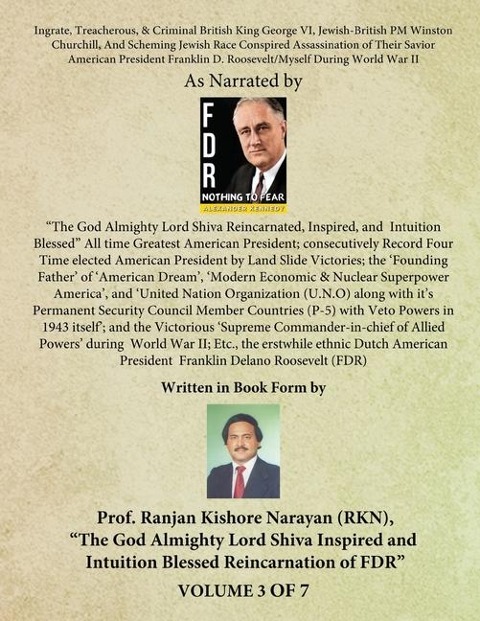 Ingrate, Treacherous, & Criminal British King George VI, Jewish-British PM Winston Churchill, And Scheming Jewish Race Conspired Assassination of Their Savior American President Franklin D. Roosevelt/Myself During World War II

As Narrated by

FDR
NOTHING TO FEAR
ALEXANDER KENNEDY

"The God Almighty Lord Shiva Reincarnated, Inspired, and Intuition Blessed" All time Greatest American President; consecutively Record Four Time elected American President by Land Slide Victories; the 'Founding Father' of 'American Dream', 'Modern Economic & Nuclear Superpower America', and 'United Nation Organization (U.N.O) along with it's Permanent Security Council Member Countries (P-5) with Veto Powers in 1943 itself'; and the Victorious 'Supreme Commander-in-chief of Allied Powers' during World War II; Etc., the erstwhile ethnic Dutch American President Franklin Delano Roosevelt (FDR)

Written in Book Form by

Prof. Ranjan Kishore Narayan (RKN),
"The God Almighty Lord Shiva Inspired and Intuition Blessed Reincarnation of FDR"

VOLUME 3 OF 7